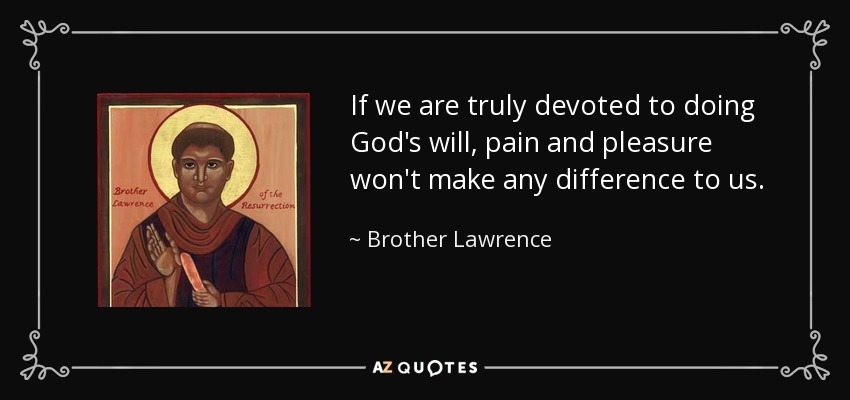 Brother Lawrence

of the Resurrection

If we are truly devoted to doing God's will, pain and pleasure won't make any difference to us.

~ Brother Lawrence

AZ QUOTES